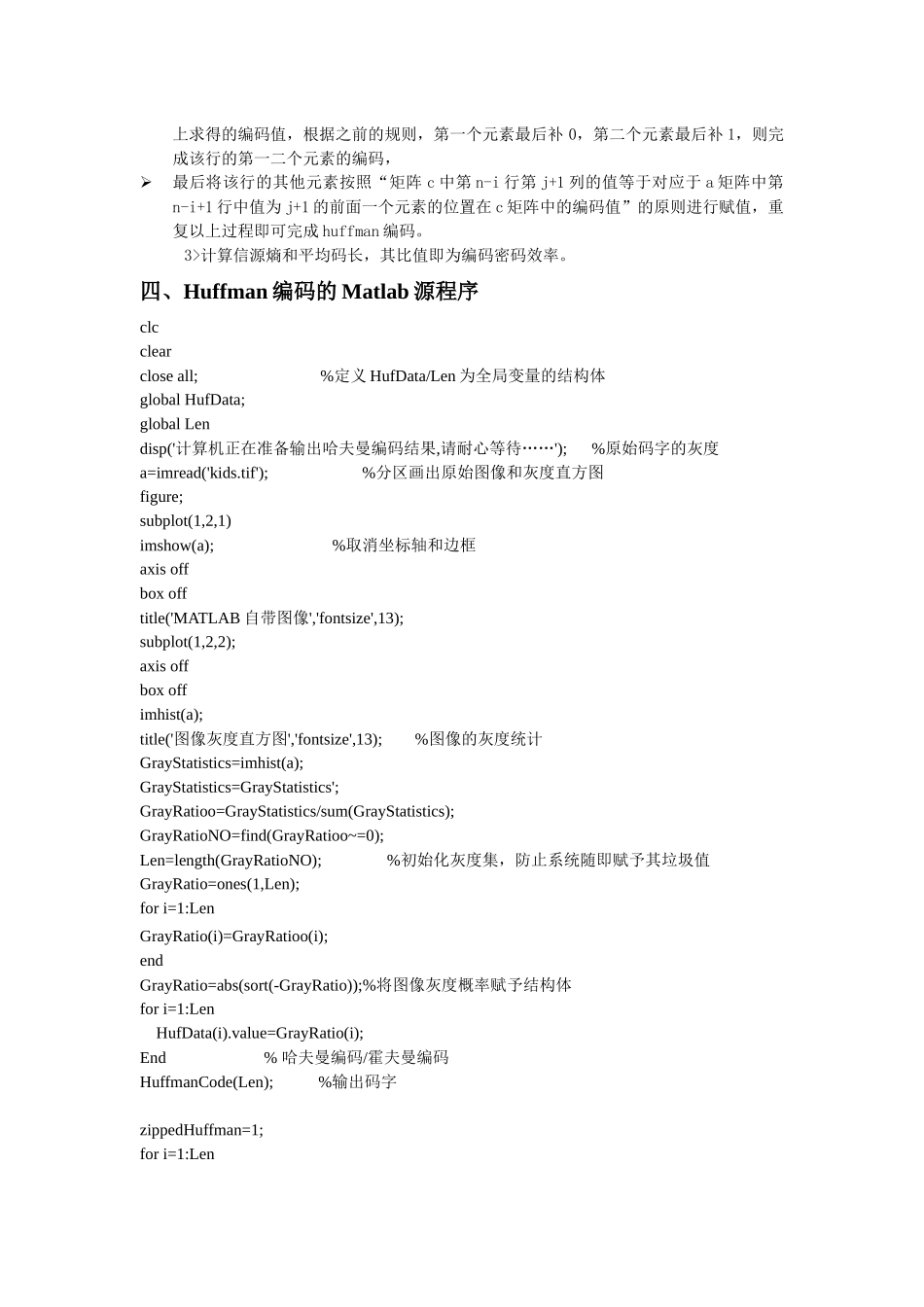 上求得的编码值，根据之前的规则，第一个元素最后补 0，第二个元素最后补 1，则完成该行的第一二个元素的编码，

➢ 最后将该行的其他元素按照“矩阵 c 中第 n-i 行第 j+1 列的值等于对应于 a 矩阵中第 n-i+1 行中值为 j+1 的前面一个元素的位置在 c 矩阵中的编码值”的原则进行赋值，重复以上过程即可完成 huffman 编码。

3>计算信源熵和平均码长，其比值即为编码密码效率。

四、Huffman 编码的 Matlab 源程序

clc
clear
close all;　　　　　　　　%定义 HufData/Len 为全局变量的结构体
global HufData;
global Len
disp('计算机正在准备输出哈夫曼编码结果,请耐心等待……');　　%原始码字的灰度
a=imread('kids.tif');　　　　　　%分区画出原始图像和灰度直方图
figure;
subplot(1,2,1)
imshow(a);　　　　　　　　%取消坐标轴和边框
axis off
box off
title('MATLAB 自带图像','fontsize',13);
subplot(1,2,2);
axis off
box off
imhist(a);
title('图像灰度直方图','fontsize',13);　　%图像的灰度统计
GrayStatistics=imhist(a);
GrayStatistics=GrayStatistics';
GrayRatioo=GrayStatistics/sum(GrayStatistics);
GrayRatioNO=find(GrayRatioo~=0);
Len=length(GrayRatioNO);　　　　%初始化灰度集，防止系统随即赋予其垃圾值
GrayRatio=ones(1,Len);
for i=1:Len
GrayRatio(i)=GrayRatioo(i);
end
GrayRatio=abs(sort(-GrayRatio));%将图像灰度概率赋予结构体
for i=1:Len
HufData(i).value=GrayRatio(i);
End　　　　　　% 哈夫曼编码/霍夫曼编码
HuffmanCode(Len);　　　%输出码字

zippedHuffman=1;
for i=1:Len